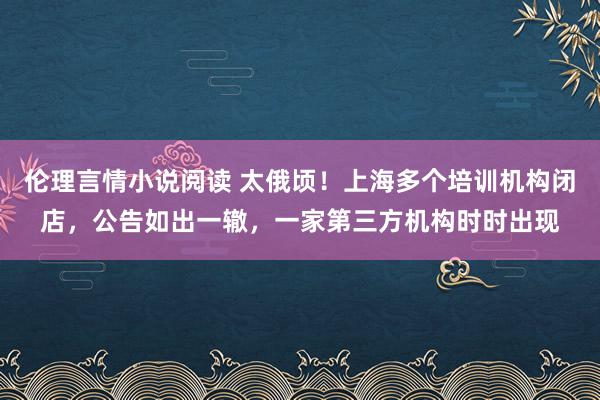 伦理言情小说阅读 太俄顷！上海多个培训机构闭店，公告如出一辙，一家第三方机构时时出现